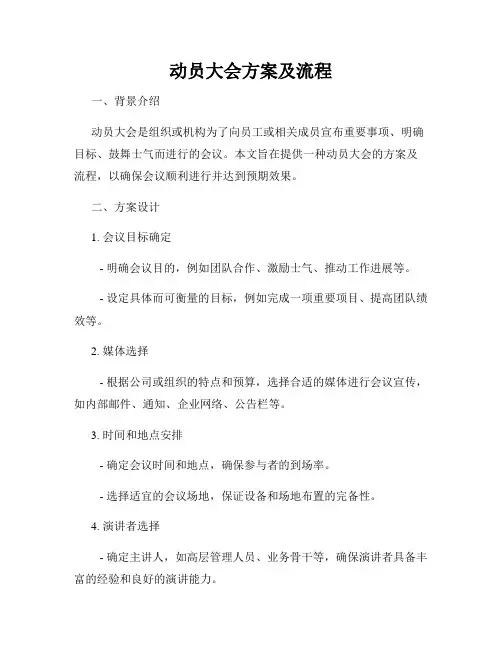 动员大会方案及流程

一、背景介绍

动员大会是组织或机构为了向员工或相关成员宣布重要事项、明确目标、鼓舞士气而进行的会议。本文旨在提供一种动员大会的方案及流程，以确保会议顺利进行并达到预期效果。

二、方案设计

1. 会议目标确定

- 明确会议目的，例如团队合作、激励士气、推动工作进展等。

- 设定具体而可衡量的目标，例如完成一项重要项目、提高团队绩效等。

2. 媒体选择

- 根据公司或组织的特点和预算，选择合适的媒体进行会议宣传，如内部邮件、通知、企业网络、公告栏等。

3. 时间和地点安排

- 确定会议时间和地点，确保参与者的到场率。

- 选择适宜的会议场地，保证设备和场地布置的完备性。

4. 演讲者选择

- 确定主讲人，如高层管理人员、业务骨干等，确保演讲者具备丰富的经验和良好的演讲能力。